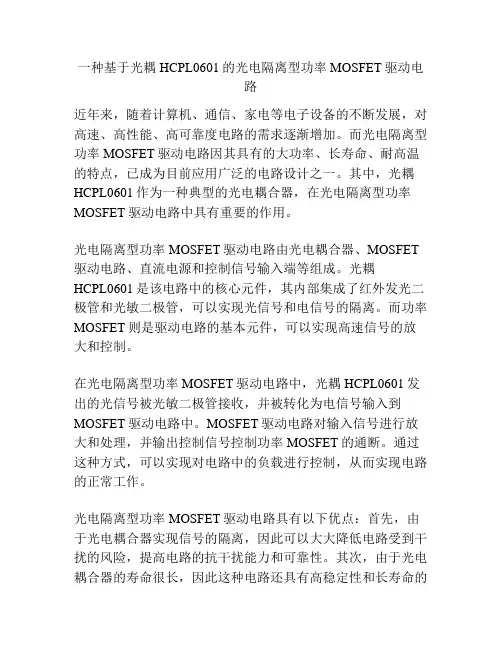 一种基于光耦 HCPL0601 的光电隔离型功率 MOSFET 驱动电路

近年来，随着计算机、通信、家电等电子设备的不断发展，对高速、高性能、高可靠度电路的需求逐渐增加。而光电隔离型功率 MOSFET 驱动电路因其具有的大功率、长寿命、耐高温的特点，已成为目前应用广泛的电路设计之一。其中，光耦 HCPL0601 作为一种典型的光电耦合器，在光电隔离型功率 MOSFET 驱动电路中具有重要的作用。

光电隔离型功率 MOSFET 驱动电路由光电耦合器、MOSFET 驱动电路、直流电源和控制信号输入端等组成。光耦 HCPL0601 是该电路中的核心元件，其内部集成了红外发光二极管和光敏二极管，可以实现光信号和电信号的隔离。而功率 MOSFET 则是驱动电路的基本元件，可以实现高速信号的放大和控制。

在光电隔离型功率 MOSFET 驱动电路中，光耦 HCPL0601 发出的光信号被光敏二极管接收，并被转化为电信号输入到 MOSFET 驱动电路中。MOSFET 驱动电路对输入信号进行放大和处理，并输出控制信号控制功率 MOSFET 的通断。通过这种方式，可以实现对电路中的负载进行控制，从而实现电路的正常工作。

光电隔离型功率 MOSFET 驱动电路具有以下优点：首先，由于光电耦合器实现信号的隔离，因此可以大大降低电路受到干扰的风险，提高电路的抗干扰能力和可靠性。其次，由于光电耦合器的寿命很长，因此这种电路还具有高稳定性和长寿命的